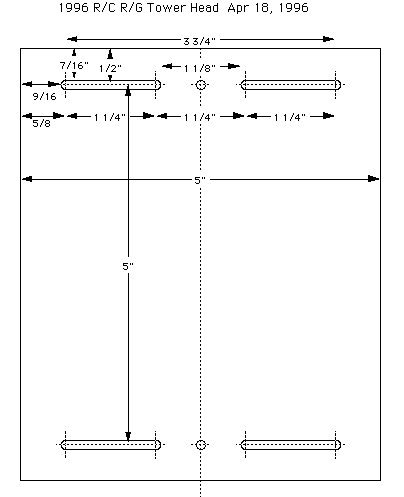 1996 R/C R/G Tower Head Apr 18, 1996

3 3/4"

7/16"

1/2"

1 1/8"

9/16

5/8

1 1/4"

1 1/4"

1 1/4"

5"

5"